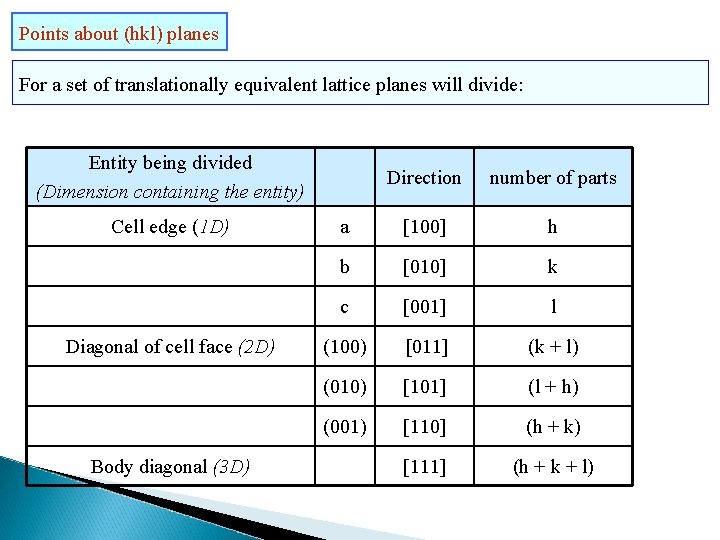 Points about (hkl) planes

For a set of translationally equivalent lattice planes will divide:

| Entity being divided (Dimension containing the entity) | | Direction | number of parts |
|---|---|---|---|
| Cell edge (1D) | a | [100] | h |
| | b | [010] | k |
| | c | [001] | l |
| Diagonal of cell face (2D) | (100) | [011] | (k + l) |
| | (010) | [101] | (l + h) |
| | (001) | [110] | (h + k) |
| Body diagonal (3D) | | [111] | (h + k + l) |